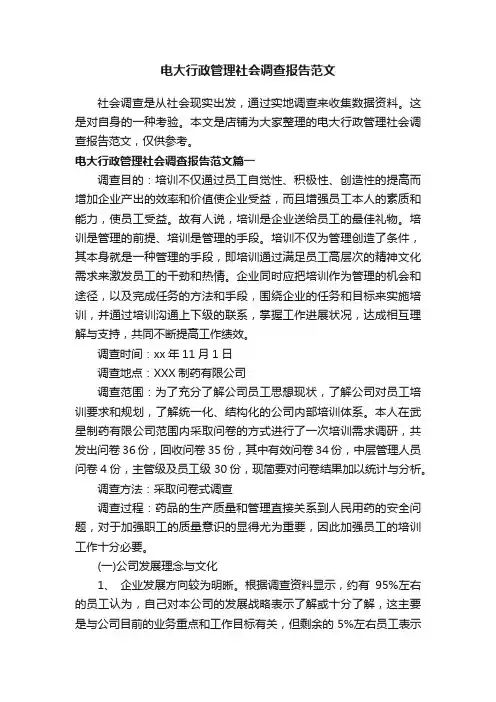 电大行政管理社会调查报告范文

社会调查是从社会现实出发，通过实地调查来收集数据资料。这是对自身的一种考验。本文是店铺为大家整理的电大行政管理社会调查报告范文，仅供参考。

电大行政管理社会调查报告范文篇一

调查目的：培训不仅通过员工自觉性、积极性、创造性的提高而增加企业产出的效率和价值使企业受益，而且增强员工本人的素质和能力，使员工受益。故有人说，培训是企业送给员工的最佳礼物。培训是管理的前提、培训是管理的手段。培训不仅为管理创造了条件，其本身就是一种管理的手段，即培训通过满足员工高层次的精神文化需求来激发员工的干劲和热情。企业同时应把培训作为管理的机会和途径，以及完成任务的方法和手段，围绕企业的任务和目标来实施培训，并通过培训沟通上下级的联系，掌握工作进展状况，达成相互理解与支持，共同不断提高工作绩效。

调查时间：xx 年 11 月 1 日

调查地点：XXX 制药有限公司

调查范围：为了充分了解公司员工思想现状，了解公司对员工培训要求和规划，了解统一化、结构化的公司内部培训体系。本人在武星制药有限公司范围内采取问卷的方式进行了一次培训需求调研，共发出问卷 36 份，回收问卷 35 份，其中有效问卷 34 份，中层管理人员问卷 4 份，主管级及员工级 30 份，现简要对问卷结果加以统计与分析。

调查方法：采取问卷式调查

调查过程：药品的生产质量和管理直接关系到人民用药的安全问题，对于加强职工的质量意识的显得尤为重要，因此加强员工的培训工作十分必要。

(一)公司发展理念与文化

1、 企业发展方向较为明晰。根据调查资料显示，约有 95%左右的员工认为，自己对本公司的发展战略表示了解或十分了解，这主要是与公司目前的业务重点和工作目标有关，但剩余的 5%左右员工表示